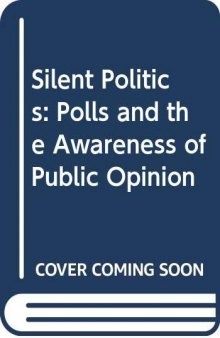 Silent Politics: Polls and the Awareness of Public Opinion

COVER COMING SOON